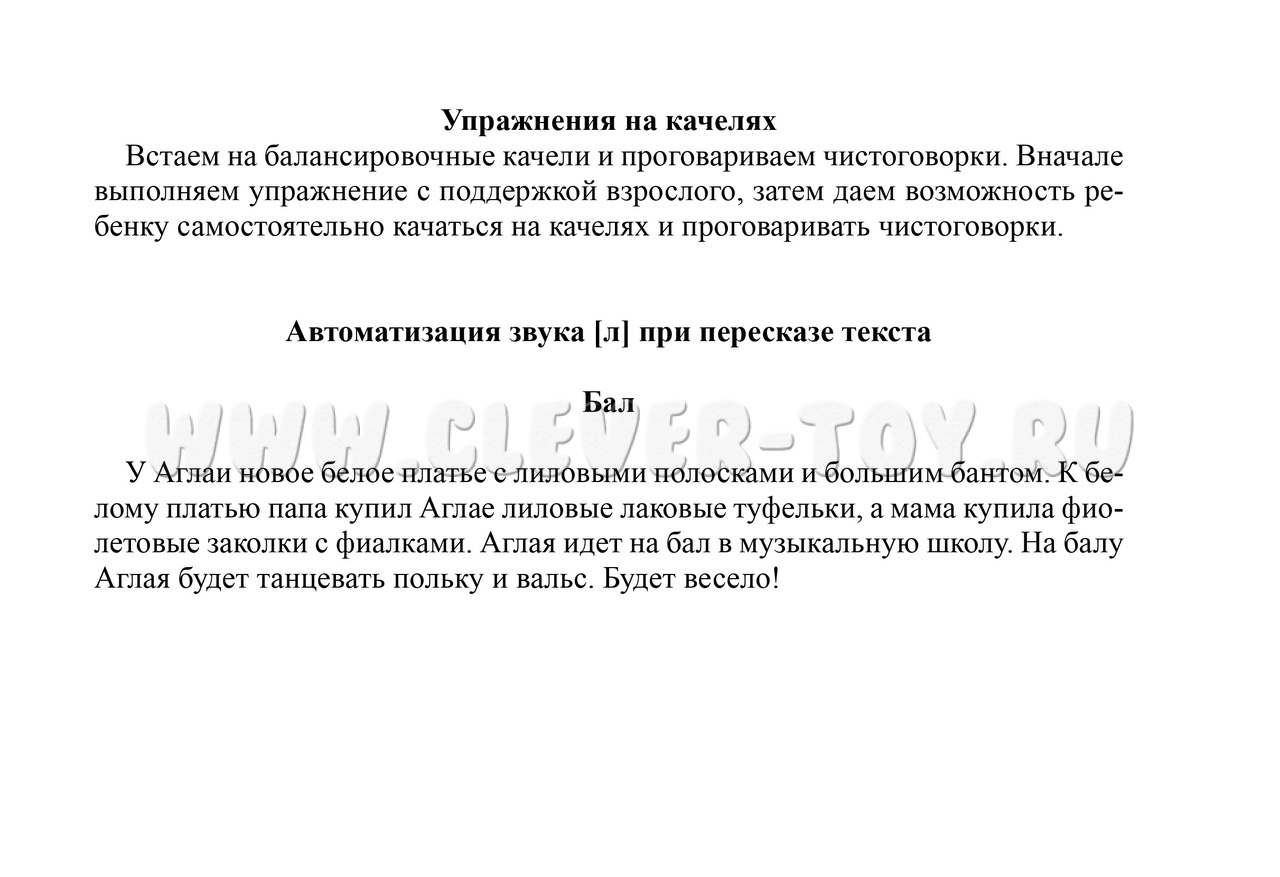 Упражнения на качелях

Встаем на балансировочные качели и проговариваем чистоговорки. Вначале выполняем упражнение с поддержкой взрослого, затем даем возможность ребенку самостоятельно качаться на качелях и проговаривать чистоговорки.

Автоматизация звука [л] при пересказе текста

Бал

WWW.CLEVER-TOY.RU

У Аглаи новое белое платье с лиловыми полосками и большим бантом. К белому платью папа купил Аглае лиловые лаковые туфельки, а мама купила фиолетовые заколки с фиалками. Аглая идет на бал в музыкальную школу. На балу Аглая будет танцевать польку и вальс. Будет весело!